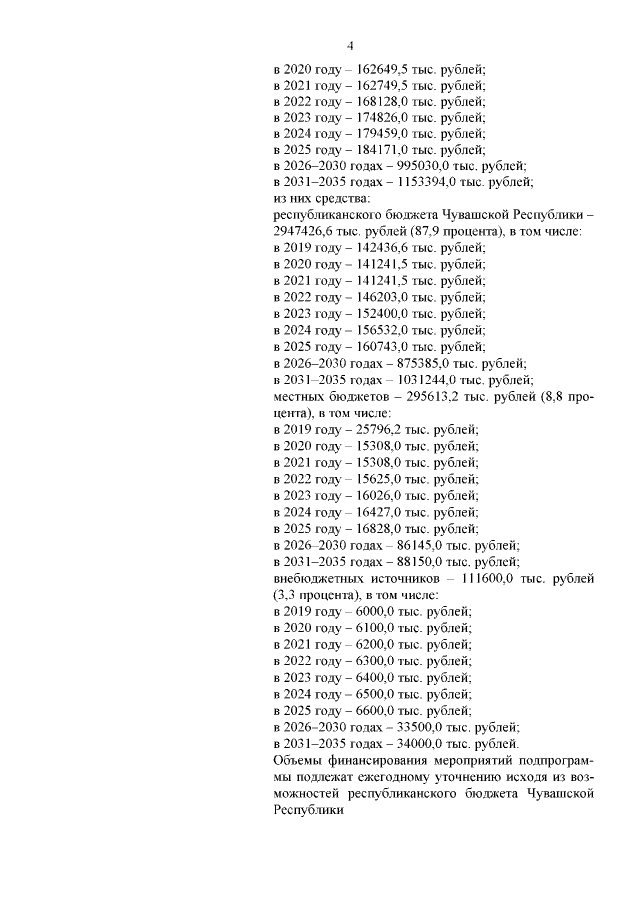 4

в 2020 году – 162649,5 тыс. рублей;
в 2021 году – 162749,5 тыс. рублей;
в 2022 году – 168128,0 тыс. рублей;
в 2023 году – 174826,0 тыс. рублей;
в 2024 году – 179459,0 тыс. рублей;
в 2025 году – 184171,0 тыс. рублей;
в 2026–2030 годах – 995030,0 тыс. рублей;
в 2031–2035 годах – 1153394,0 тыс. рублей;
из них средства:
республиканского бюджета Чувашской Республики – 2947426,6 тыс. рублей (87,9 процента), в том числе:
в 2019 году – 142436,6 тыс. рублей;
в 2020 году – 141241,5 тыс. рублей;
в 2021 году – 141241,5 тыс. рублей;
в 2022 году – 146203,0 тыс. рублей;
в 2023 году – 152400,0 тыс. рублей;
в 2024 году – 156532,0 тыс. рублей;
в 2025 году – 160743,0 тыс. рублей;
в 2026–2030 годах – 875385,0 тыс. рублей;
в 2031–2035 годах – 1031244,0 тыс. рублей;
местных бюджетов – 295613,2 тыс. рублей (8,8 процента), в том числе:
в 2019 году – 25796,2 тыс. рублей;
в 2020 году – 15308,0 тыс. рублей;
в 2021 году – 15308,0 тыс. рублей;
в 2022 году – 15625,0 тыс. рублей;
в 2023 году – 16026,0 тыс. рублей;
в 2024 году – 16427,0 тыс. рублей;
в 2025 году – 16828,0 тыс. рублей;
в 2026–2030 годах – 86145,0 тыс. рублей;
в 2031–2035 годах – 88150,0 тыс. рублей;
внебюджетных источников – 111600,0 тыс. рублей (3,3 процента), в том числе:
в 2019 году – 6000,0 тыс. рублей;
в 2020 году – 6100,0 тыс. рублей;
в 2021 году – 6200,0 тыс. рублей;
в 2022 году – 6300,0 тыс. рублей;
в 2023 году – 6400,0 тыс. рублей;
в 2024 году – 6500,0 тыс. рублей;
в 2025 году – 6600,0 тыс. рублей;
в 2026–2030 годах – 33500,0 тыс. рублей;
в 2031–2035 годах – 34000,0 тыс. рублей.
Объемы финансирования мероприятий подпрограммы подлежат ежегодному уточнению исходя из возможностей республиканского бюджета Чувашской Республики